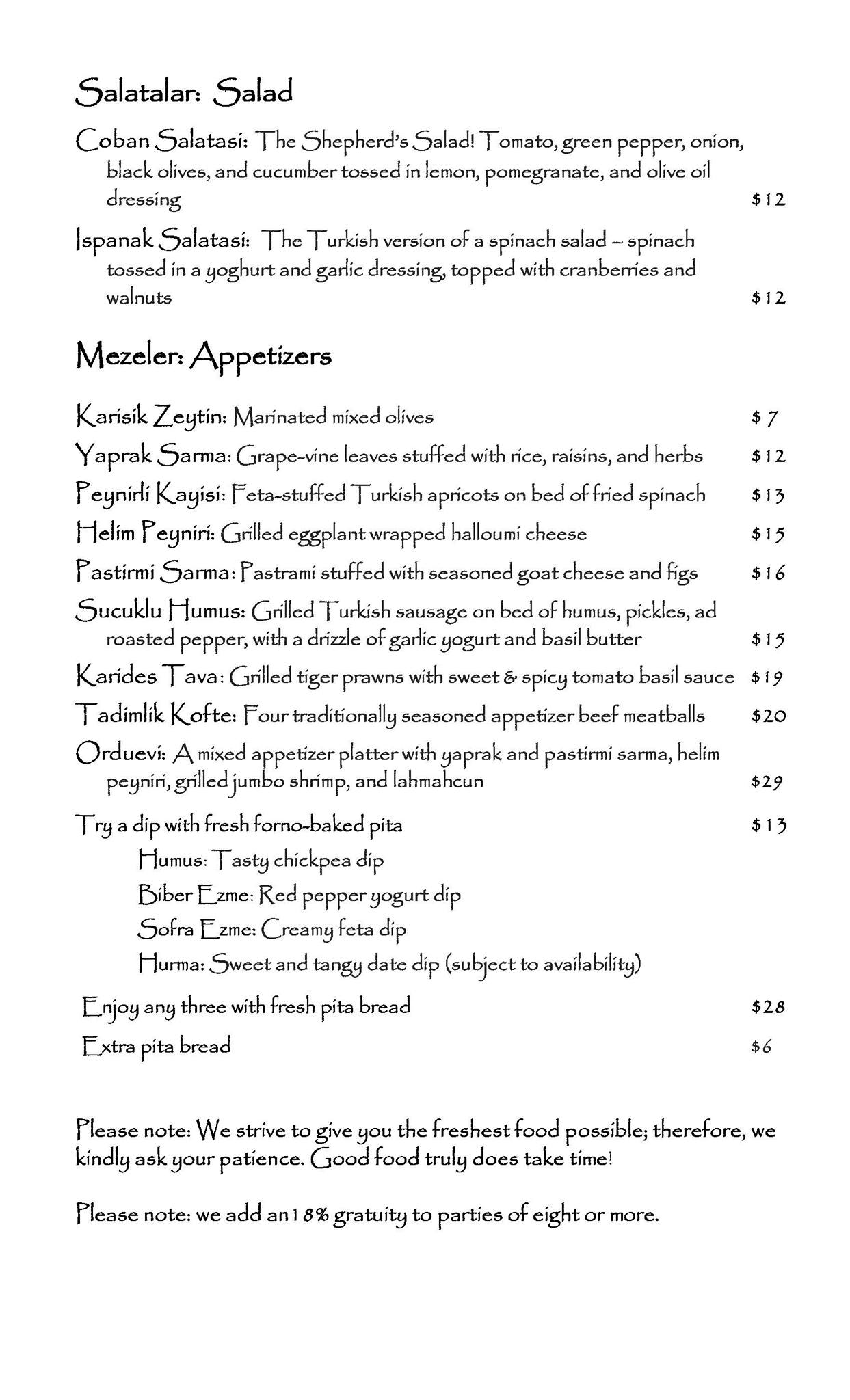 Salatalar: Salad

Coban Salatasi: The Shepherd's Salad! Tomato, green pepper, onion, black olives, and cucumber tossed in lemon, pomegranate, and olive oil dressing $12

Ispanak Salatasi: The Turkish version of a spinach salad – spinach tossed in a yoghurt and garlic dressing, topped with cranberries and walnuts $12

Mezeler: Appetizers

Karisik Zeytin: Marinated mixed olives $7

Yaprak Sarma: Grape-vine leaves stuffed with rice, raisins, and herbs $12

Peynirli Kayisi: Feta-stuffed Turkish apricots on bed of fried spinach $13

Helim Peyniri: Grilled eggplant wrapped halloumi cheese $15

Pastirmi Sarma: Pastrami stuffed with seasoned goat cheese and figs $16

Sucuklu Humus: Grilled Turkish sausage on bed of humus, pickles, ad roasted pepper, with a drizzle of garlic yogurt and basil butter $15

Karides Tava: Grilled tiger prawns with sweet & spicy tomato basil sauce $19

Tadimlik Kofte: Four traditionally seasoned appetizer beef meatballs $20

Orduevi: A mixed appetizer platter with yaprak and pastirmi sarma, helim peyniri, grilled jumbo shrimp, and lahmahcun $29

Try a dip with fresh forno-baked pita $13

Humus: Tasty chickpea dip

Biber Ezme: Red pepper yogurt dip

Sofra Ezme: Creamy feta dip

Hurma: Sweet and tangy date dip (subject to availability)

Enjoy any three with fresh pita bread $28

Extra pita bread $6

Please note: We strive to give you the freshest food possible; therefore, we kindly ask your patience. Good food truly does take time!

Please note: we add an 18% gratuity to parties of eight or more.